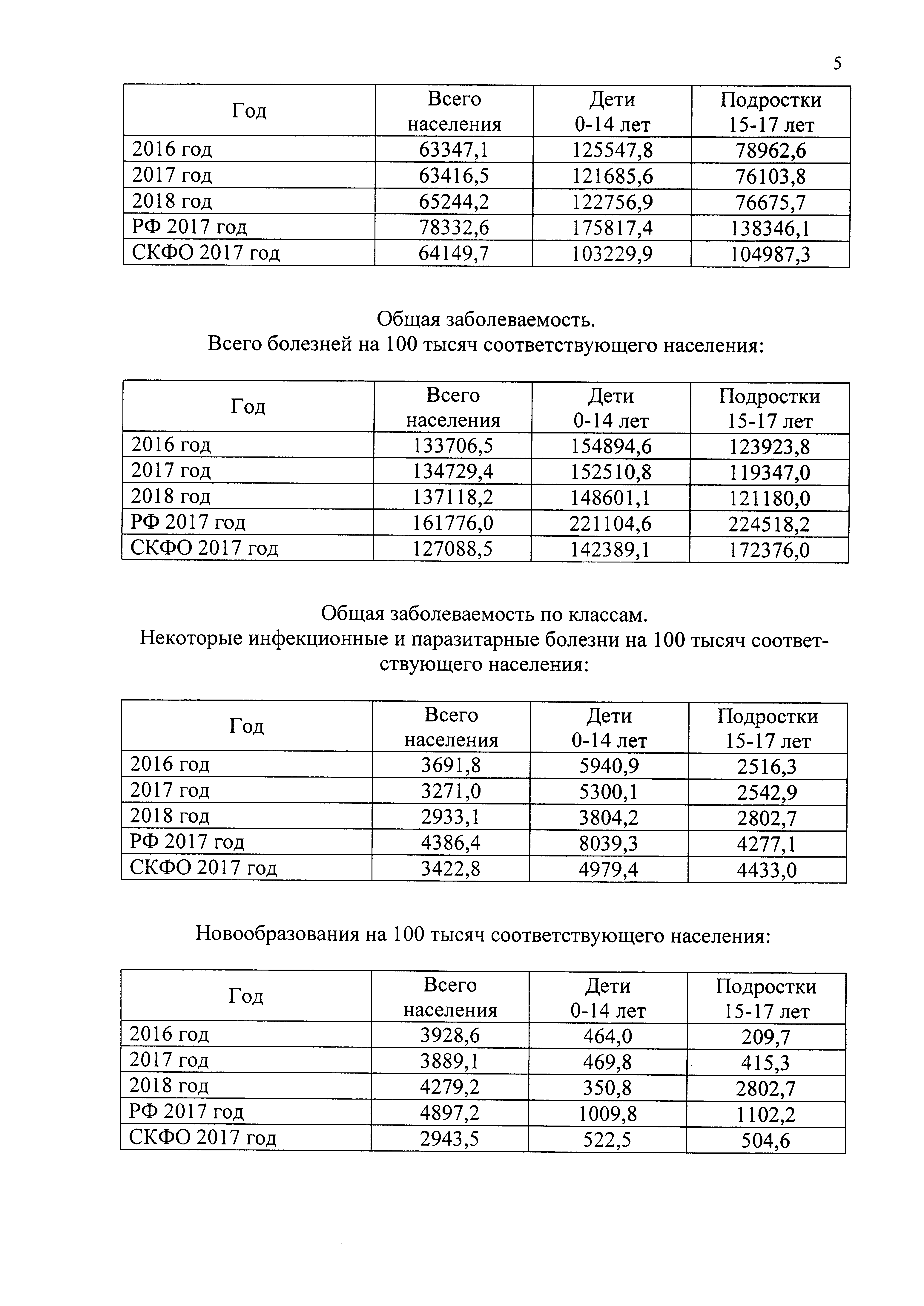 5

| Год | Всего населения | Дети 0-14 лет | Подростки 15-17 лет |
|---|---|---|---|
| 2016 год | 63347,1 | 125547,8 | 78962,6 |
| 2017 год | 63416,5 | 121685,6 | 76103,8 |
| 2018 год | 65244,2 | 122756,9 | 76675,7 |
| РФ 2017 год | 78332,6 | 175817,4 | 138346,1 |
| СКФО 2017 год | 64149,7 | 103229,9 | 104987,3 |

Общая заболеваемость.
Всего болезней на 100 тысяч соответствующего населения:

| Год | Всего населения | Дети 0-14 лет | Подростки 15-17 лет |
|---|---|---|---|
| 2016 год | 133706,5 | 154894,6 | 123923,8 |
| 2017 год | 134729,4 | 152510,8 | 119347,0 |
| 2018 год | 137118,2 | 148601,1 | 121180,0 |
| РФ 2017 год | 161776,0 | 221104,6 | 224518,2 |
| СКФО 2017 год | 127088,5 | 142389,1 | 172376,0 |

Общая заболеваемость по классам.
Некоторые инфекционные и паразитарные болезни на 100 тысяч соответствующего населения:

| Год | Всего населения | Дети 0-14 лет | Подростки 15-17 лет |
|---|---|---|---|
| 2016 год | 3691,8 | 5940,9 | 2516,3 |
| 2017 год | 3271,0 | 5300,1 | 2542,9 |
| 2018 год | 2933,1 | 3804,2 | 2802,7 |
| РФ 2017 год | 4386,4 | 8039,3 | 4277,1 |
| СКФО 2017 год | 3422,8 | 4979,4 | 4433,0 |

Новообразования на 100 тысяч соответствующего населения:

| Год | Всего населения | Дети 0-14 лет | Подростки 15-17 лет |
|---|---|---|---|
| 2016 год | 3928,6 | 464,0 | 209,7 |
| 2017 год | 3889,1 | 469,8 | 415,3 |
| 2018 год | 4279,2 | 350,8 | 2802,7 |
| РФ 2017 год | 4897,2 | 1009,8 | 1102,2 |
| СКФО 2017 год | 2943,5 | 522,5 | 504,6 |